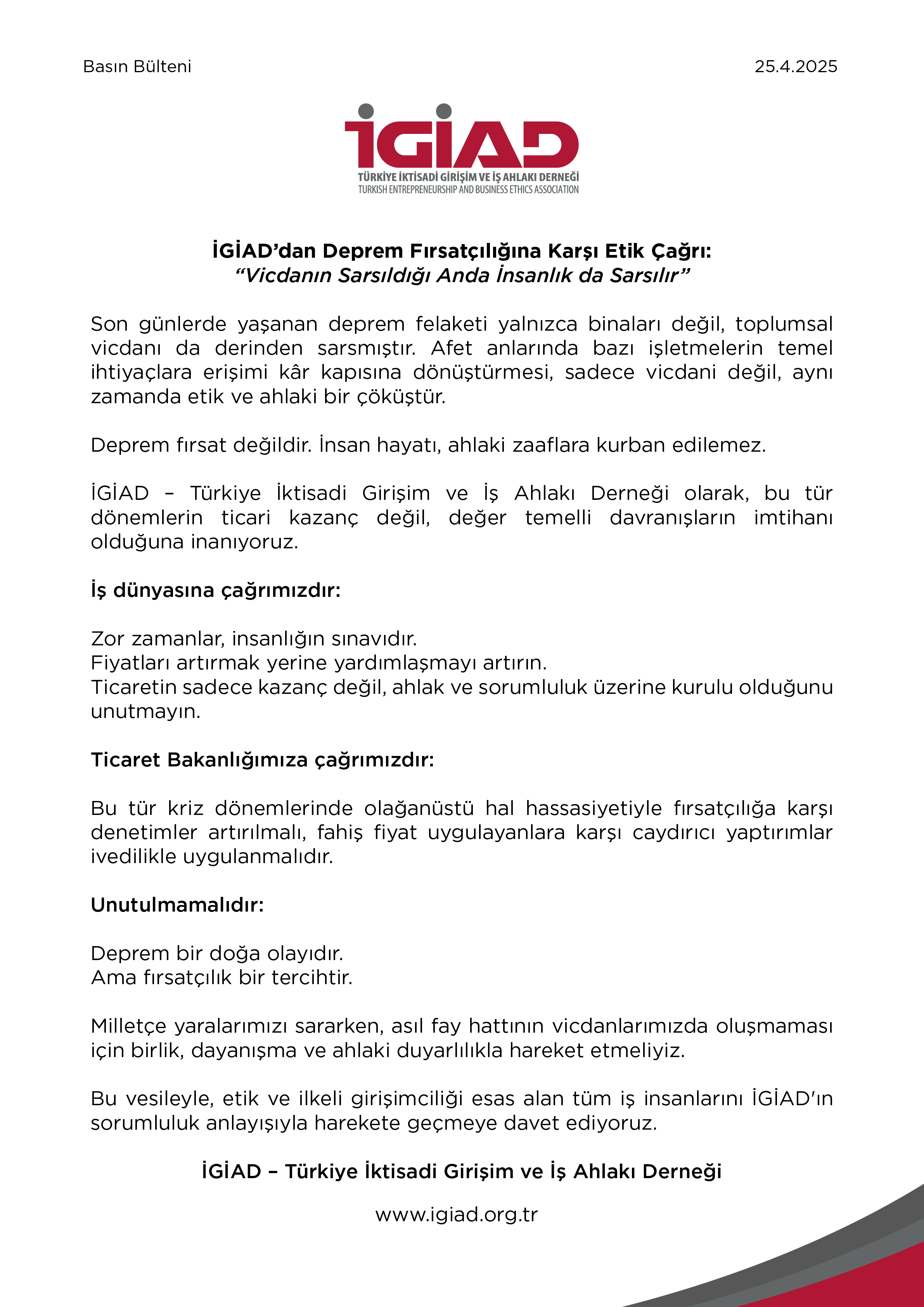 Basın Bülteni

25.4.2025

İGİAD

TÜRKİYE İKTİSADİ GİRİŞİM VE İŞ AHLAKI DERNEĞİ
TURKISH ENTREPRENEURSHIP AND BUSINESS ETHICS ASSOCIATION

İGİAD'dan Deprem Fırsatçılığına Karşı Etik Çağrı:
"Vicdanın Sarsıldığı Anda İnsanlık da Sarsılır"

Son günlerde yaşanan deprem felaketi yalnızca binaları değil, toplumsal vicdanı da derinden sarsmıştır. Afet anlarında bazı işletmelerin temel ihtiyaçlara erişimi kâr kapısına dönüştürmesi, sadece vicdani değil, aynı zamanda etik ve ahlaki bir çöküştür.

Deprem fırsat değildir. İnsan hayatı, ahlaki zaaflara kurban edilemez.

İGİAD – Türkiye İktisadi Girişim ve İş Ahlakı Derneği olarak, bu tür dönemlerin ticari kazanç değil, değer temelli davranışların imtihanı olduğuna inanıyoruz.

İş dünyasına çağrımızdır:

Zor zamanlar, insanlığın sınavıdır.
Fiyatları artırmak yerine yardımlaşmayı artırın.
Ticaretin sadece kazanç değil, ahlak ve sorumluluk üzerine kurulu olduğunu unutmayın.

Ticaret Bakanlığımıza çağrımızdır:

Bu tür kriz dönemlerinde olağanüstü hal hassasiyetiyle fırsatçılığa karşı denetimler artırılmalı, fahiş fiyat uygulayanlara karşı caydırıcı yaptırımlar ivedilikle uygulanmalıdır.

Unutulmamalıdır:

Deprem bir doğa olayıdır.
Ama fırsatçılık bir tercihtir.

Milletçe yaralarımızı sararken, asıl fay hattının vicdanlarımızda oluşmaması için birlik, dayanışma ve ahlaki duyarlılıkla hareket etmeliyiz.

Bu vesileyle, etik ve ilkeli girişimciliği esas alan tüm iş insanlarını İGİAD'ın sorumluluk anlayışıyla harekete geçmeye davet ediyoruz.

İGİAD – Türkiye İktisadi Girişim ve İş Ahlakı Derneği

www.igiad.org.tr